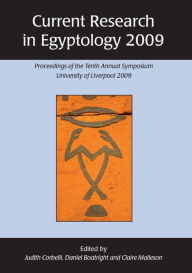 Current Research in Egyptology 2009

Proceedings of the Tenth Annual Symposium
University of Liverpool 2009

Edited by
Judith Corbelli, Daniel Boatright and Claire Malleson